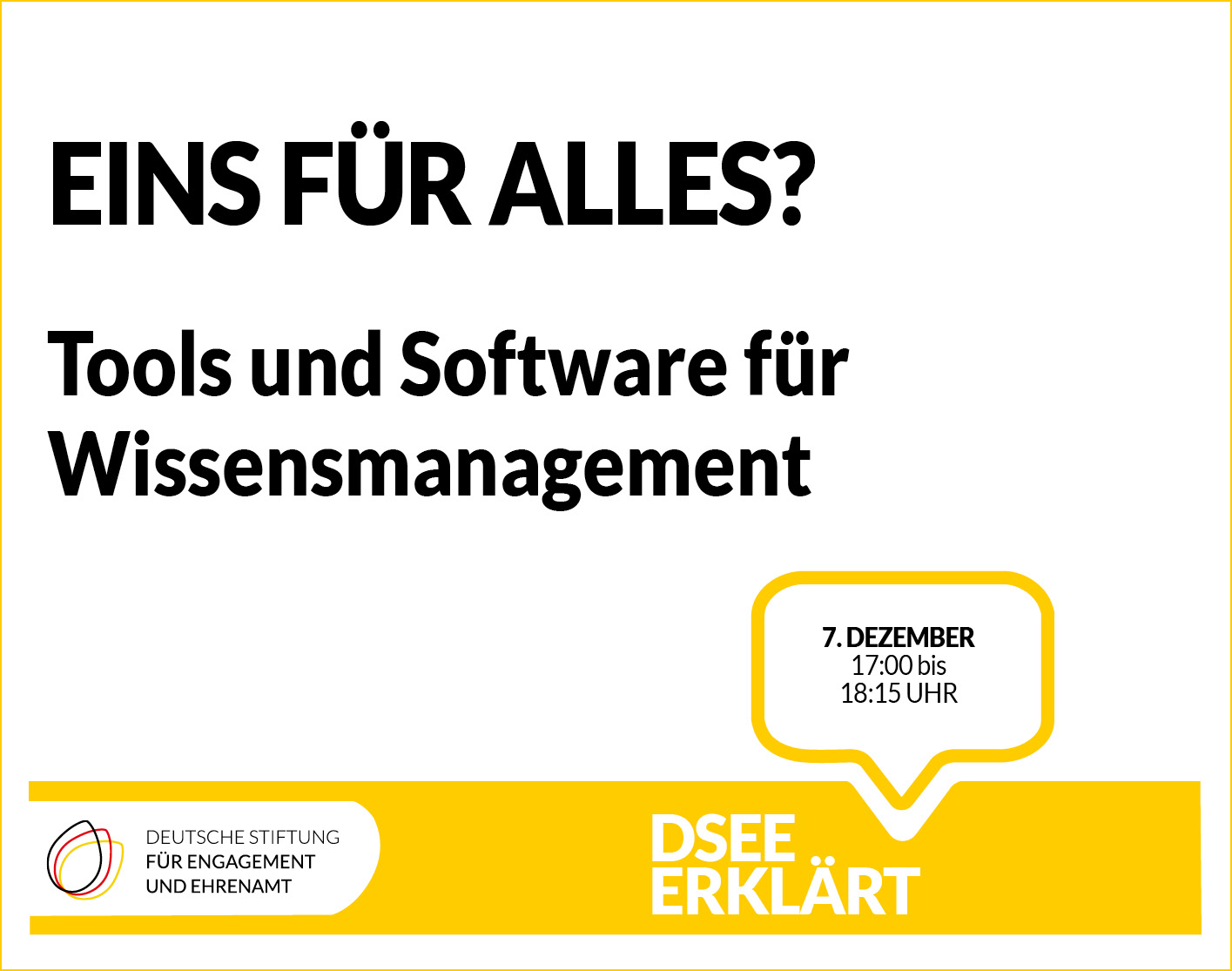 EINS FÜR ALLES?

Tools und Software für Wissensmanagement

7. DEZEMBER
17:00 bis
18:15 UHR

DEUTSCHE STIFTUNG
FÜR ENGAGEMENT
UND EHRENAMT

DSEE
ERKLÄRT